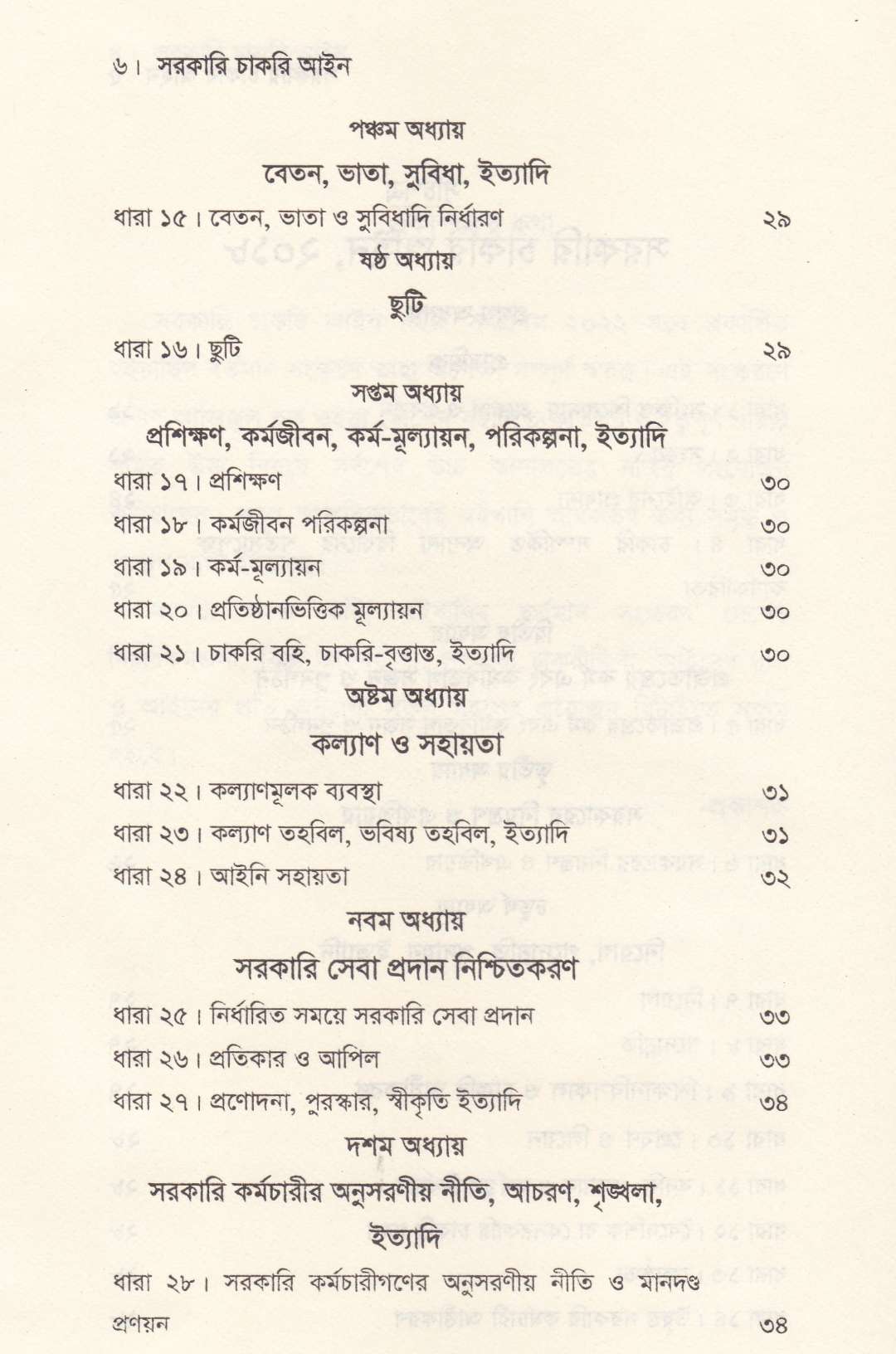 ৬। সরকারি চাকরি আইন

পঞ্চম অধ্যায়

বেতন, ভাতা, সুবিধা, ইত্যাদি

ধারা ১৫। বেতন, ভাতা ও সুবিধাদি নির্ধারণ ২৯

ষষ্ঠ অধ্যায়

ছুটি

ধারা ১৬। ছুটি ২৯

সপ্তম অধ্যায়

প্রশিক্ষণ, কর্মজীবন, কর্ম-মূল্যায়ন, পরিকল্পনা, ইত্যাদি

ধারা ১৭। প্রশিক্ষণ ৩০

ধারা ১৮। কর্মজীবন পরিকল্পনা ৩০

ধারা ১৯। কর্ম-মূল্যায়ন ৩০

ধারা ২০। প্রতিষ্ঠানভিত্তিক মূল্যায়ন ৩০

ধারা ২১। চাকরি বহি, চাকরি-বৃত্তান্ত, ইত্যাদি ৩০

অষ্টম অধ্যায়

কল্যাণ ও সহায়তা

ধারা ২২। কল্যাণমূলক ব্যবস্থা ৩১

ধারা ২৩। কল্যাণ তহবিল, ভবিষ্য তহবিল, ইত্যাদি ৩১

ধারা ২৪। আইনি সহায়তা ৩২

নবম অধ্যায়

সরকারি সেবা প্রদান নিশ্চিতকরণ

ধারা ২৫। নির্ধারিত সময়ে সরকারি সেবা প্রদান ৩৩

ধারা ২৬। প্রতিকার ও আপিল ৩৩

ধারা ২৭। প্রণোদনা, পুরস্কার, স্বীকৃতি ইত্যাদি ৩৪

দশম অধ্যায়

সরকারি কর্মচারীর অনুসরণীয় নীতি, আচরণ, শৃঙ্খলা, ইত্যাদি

ধারা ২৮। সরকারি কর্মচারীগণের অনুসরণীয় নীতি ও মানদণ্ড প্রণয়ন ৩৪